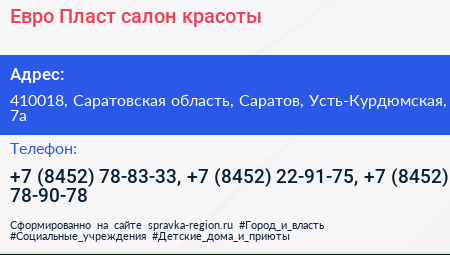 Евро Пласт салон красоты

Адрес:

410018, Саратовская область, Саратов, Усть-Курдюмская, 7а

Телефон:

+7 (8452) 78-83-33, +7 (8452) 22-91-75, +7 (8452) 78-90-78

Сформированно на сайте spravka-region.ru #Город_и_власть #Социальные_учреждения #Детские_дома_и_приюты